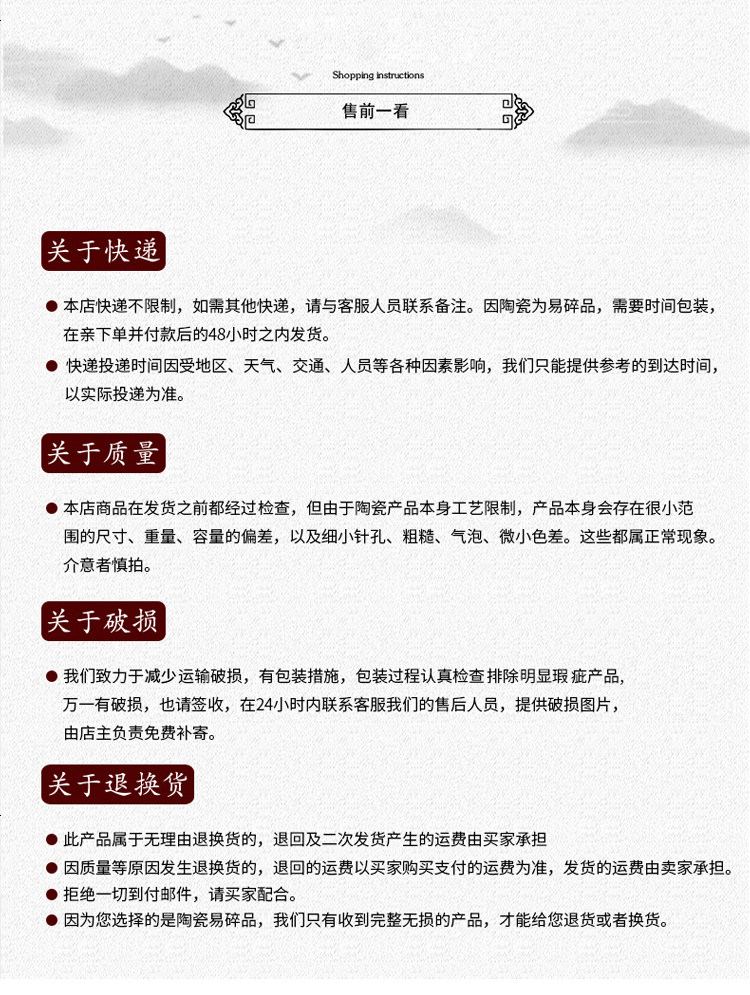 Shopping instructions

售前一看

关于快递

● 本店快递不限制，如需其他快递，请与客服人员联系备注。因陶瓷为易碎品，需要时间包装，在亲下单并付款后的48小时之内发货。

● 快递投递时间因受地区、天气、交通、人员等各种因素影响，我们只能提供参考的到达时间，以实际投递为准。

关于质量

● 本店商品在发货之前都经过检查，但由于陶瓷产品本身工艺限制，产品本身会存在很小范围的尺寸、重量、容量的偏差，以及细小针孔、粗糙、气泡、微小色差。这些都属正常现象。介意者慎拍。

关于破损

● 我们致力于减少运输破损，有包装措施，包装过程认真检查 排除明显瑕疵产品，万一有破损，也请签收，在24小时内联系客服我们的售后人员，提供破损图片，由店主负责免费补寄。

关于退换货

● 此产品属于无理由退换货的，退回及二次发货产生的运费由买家承担

● 因质量等原因发生退换货的，退回的运费以买家购买支付的运费为准，发货的运费由卖家承担。

● 拒绝一切到付邮件，请买家配合。

● 因为您选择的是陶瓷易碎品，我们只有收到完整无损的产品，才能给您退货或者换货。